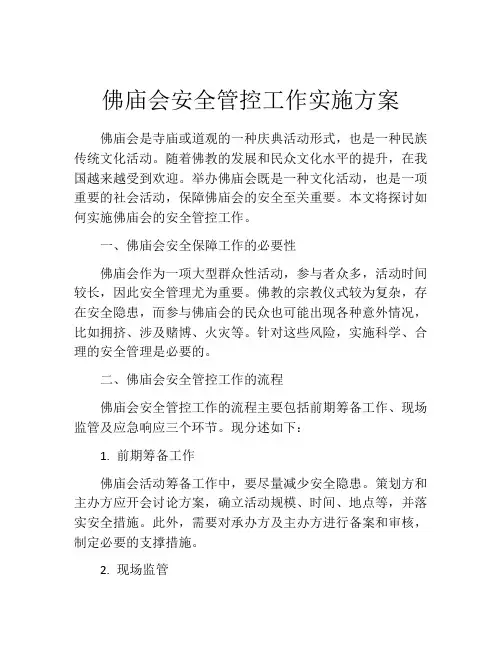 佛庙会安全管控工作实施方案

佛庙会是寺庙或道观的一种庆典活动形式，也是一种民族传统文化活动。随着佛教的发展和民众文化水平的提升，在我国越来越受到欢迎。举办佛庙会既是一种文化活动，也是一项重要的社会活动，保障佛庙会的安全至关重要。本文将探讨如何实施佛庙会的安全管控工作。

一、佛庙会安全保障工作的必要性

佛庙会作为一项大型群众性活动，参与者众多，活动时间较长，因此安全管理尤为重要。佛教的宗教仪式较为复杂，存在安全隐患，而参与佛庙会的民众也可能出现各种意外情况，比如拥挤、涉及赌博、火灾等。针对这些风险，实施科学、合理的安全管理是必要的。

二、佛庙会安全管控工作的流程

佛庙会安全管控工作的流程主要包括前期筹备工作、现场监管及应急响应三个环节。现分述如下：

1. 前期筹备工作

佛庙会活动筹备工作中，要尽量减少安全隐患。策划方和主办方应开会讨论方案，确立活动规模、时间、地点等，并落实安全措施。此外，需要对承办方及主办方进行备案和审核，制定必要的支撑措施。

2. 现场监管